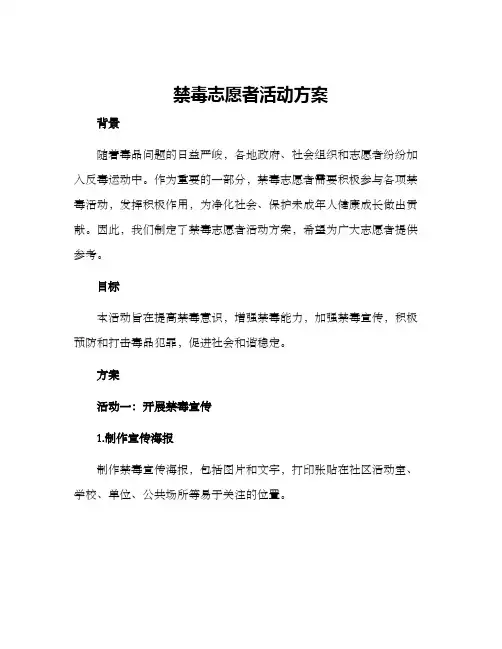 禁毒志愿者活动方案

背景

随着毒品问题的日益严峻，各地政府、社会组织和志愿者纷纷加入反毒运动中。作为重要的一部分，禁毒志愿者需要积极参与各项禁毒活动，发挥积极作用，为净化社会、保护未成年人健康成长做出贡献。因此，我们制定了禁毒志愿者活动方案，希望为广大志愿者提供参考。

目标

本活动旨在提高禁毒意识，增强禁毒能力，加强禁毒宣传，积极预防和打击毒品犯罪，促进社会和谐稳定。

方案

活动一：开展禁毒宣传

1.制作宣传海报

制作禁毒宣传海报，包括图片和文字，打印张贴在社区活动室、学校、单位、公共场所等易于关注的位置。